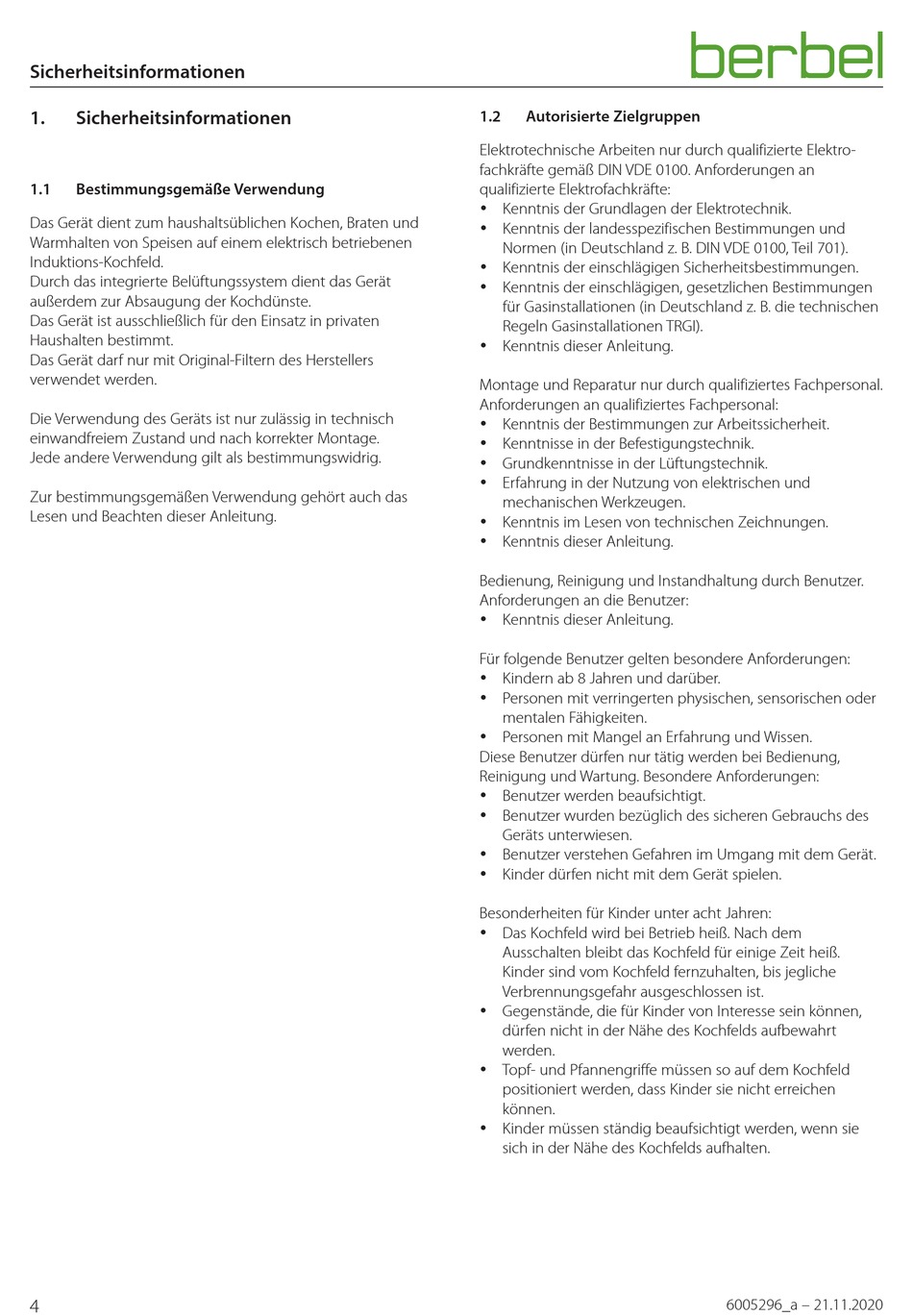 Sicherheitsinformationen

berbel

1. Sicherheitsinformationen

1.1 Bestimmungsgemäße Verwendung

Das Gerät dient zum haushaltsüblichen Kochen, Braten und Warmhalten von Speisen auf einem elektrisch betriebenen Induktions-Kochfeld.
Durch das integrierte Belüftungssystem dient das Gerät außerdem zur Absaugung der Kochdünste.
Das Gerät ist ausschließlich für den Einsatz in privaten Haushalten bestimmt.
Das Gerät darf nur mit Original-Filtern des Herstellers verwendet werden.

Die Verwendung des Geräts ist nur zulässig in technisch einwandfreiem Zustand und nach korrekter Montage.
Jede andere Verwendung gilt als bestimmungswidrig.

Zur bestimmungsgemäßen Verwendung gehört auch das Lesen und Beachten dieser Anleitung.

1.2 Autorisierte Zielgruppen

Elektrotechnische Arbeiten nur durch qualifizierte Elektrofachkräfte gemäß DIN VDE 0100. Anforderungen an qualifizierte Elektrofachkräfte:
• Kenntnis der Grundlagen der Elektrotechnik.
• Kenntnis der landesspezifischen Bestimmungen und Normen (in Deutschland z. B. DIN VDE 0100, Teil 701).
• Kenntnis der einschlägigen Sicherheitsbestimmungen.
• Kenntnis der einschlägigen, gesetzlichen Bestimmungen für Gasinstallationen (in Deutschland z. B. die technischen Regeln Gasinstallationen TRGI).
• Kenntnis dieser Anleitung.

Montage und Reparatur nur durch qualifiziertes Fachpersonal.
Anforderungen an qualifiziertes Fachpersonal:
• Kenntnis der Bestimmungen zur Arbeitssicherheit.
• Kenntnisse in der Befestigungstechnik.
• Grundkenntnisse in der Lüftungstechnik.
• Erfahrung in der Nutzung von elektrischen und mechanischen Werkzeugen.
• Kenntnis im Lesen von technischen Zeichnungen.
• Kenntnis dieser Anleitung.

Bedienung, Reinigung und Instandhaltung durch Benutzer.
Anforderungen an die Benutzer:
• Kenntnis dieser Anleitung.

Für folgende Benutzer gelten besondere Anforderungen:
• Kindern ab 8 Jahren und darüber.
• Personen mit verringerten physischen, sensorischen oder mentalen Fähigkeiten.
• Personen mit Mangel an Erfahrung und Wissen.
Diese Benutzer dürfen nur tätig werden bei Bedienung, Reinigung und Wartung. Besondere Anforderungen:
• Benutzer werden beaufsichtigt.
• Benutzer wurden bezüglich des sicheren Gebrauchs des Geräts unterwiesen.
• Benutzer verstehen Gefahren im Umgang mit dem Gerät.
• Kinder dürfen nicht mit dem Gerät spielen.

Besonderheiten für Kinder unter acht Jahren:
• Das Kochfeld wird bei Betrieb heiß. Nach dem Ausschalten bleibt das Kochfeld für einige Zeit heiß. Kinder sind vom Kochfeld fernzuhalten, bis jegliche Verbrennungsgefahr ausgeschlossen ist.
• Gegenstände, die für Kinder von Interesse sein können, dürfen nicht in der Nähe des Kochfelds aufbewahrt werden.
• Topf- und Pfannengriffe müssen so auf dem Kochfeld positioniert werden, dass Kinder sie nicht erreichen können.
• Kinder müssen ständig beaufsichtigt werden, wenn sie sich in der Nähe des Kochfelds aufhalten.

4

6005296_a – 21.11.2020